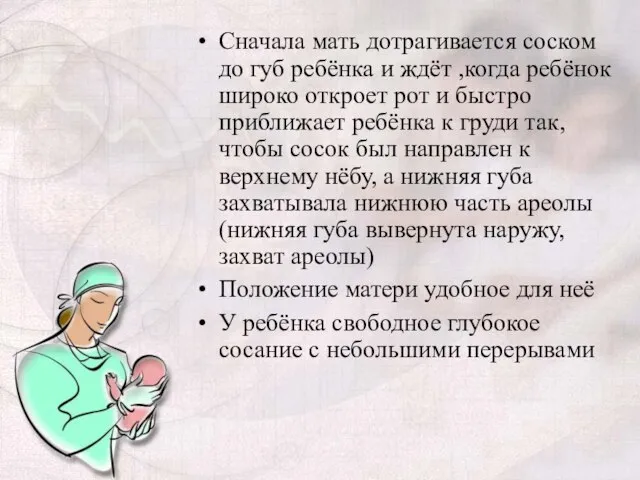 • Сначала мать дотрагивается соском до губ ребёнка и ждёт ,когда ребёнок широко откроет рот и быстро приближает ребёнка к груди так, чтобы сосок был направлен к верхнему нёбу, а нижняя губа захватывала нижнюю часть ареолы (нижняя губа вывернута наружу, захват ареолы)
• Положение матери удобное для неё
• У ребёнка свободное глубокое сосание с небольшими перерывами